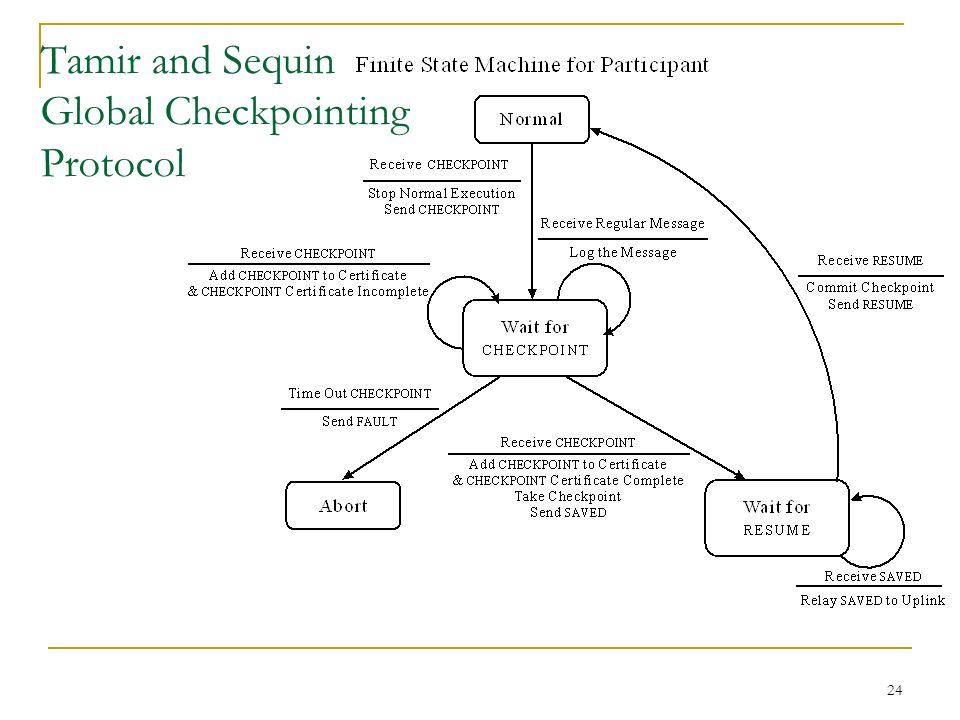 Tamir and Sequin Global Checkpointing Protocol

Finite State Machine for Participant

Normal

Receive CHECKPOINT
Stop Normal Execution
Send CHECKPOINT

Receive Regular Message
Log the Message

Receive CHECKPOINT
Add CHECKPOINT to Certificate
& CHECKPOINT Certificate Incomplete

Receive RESUME
Commit Checkpoint
Send RESUME

Wait for
CHECKPOINT

Time Out CHECKPOINT
Send FAULT

Receive CHECKPOINT
Add CHECKPOINT to Certificate
& CHECKPOINT Certificate Complete
Take Checkpoint
Send SAVED

Abort

Wait for
RESUME

Receive SAVED
Relay SAVED to Uplink

24